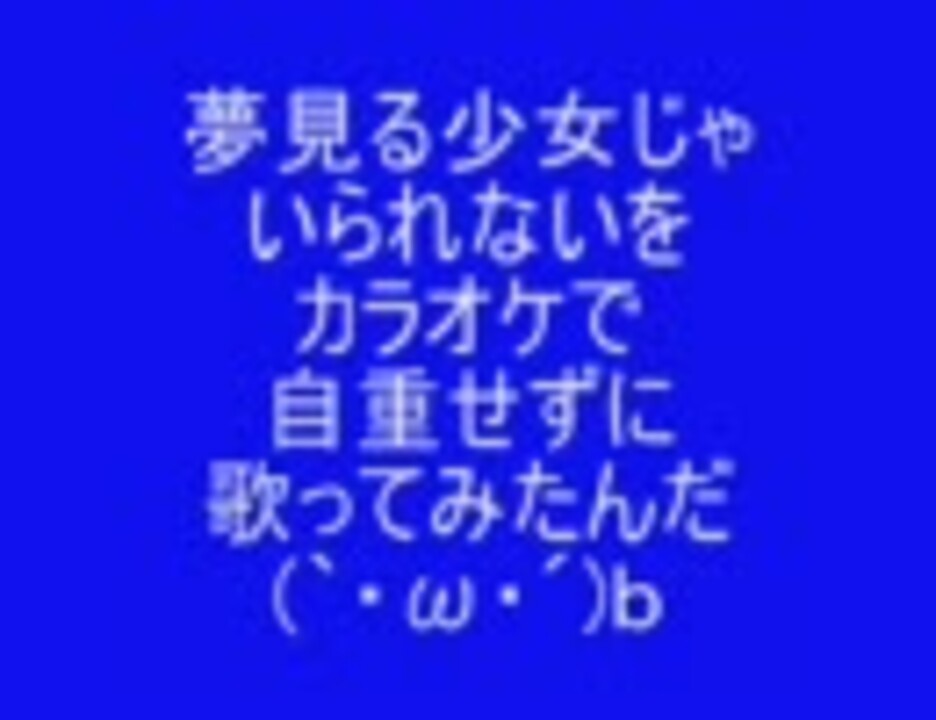 夢見る少女じゃ
いられないを
カラオケで
自重せずに
歌ってみたんだ
(`・ω・´)b